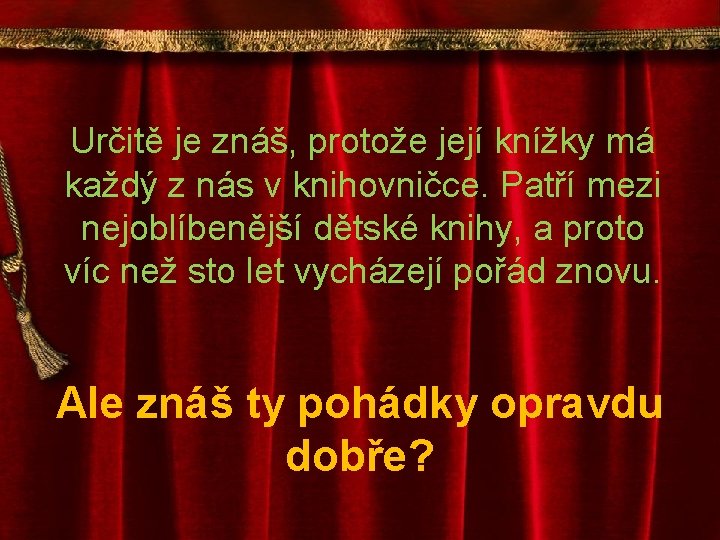 Určitě je znáš, protože její knížky má každý z nás v knihovničce. Patří mezi nejoblíbenější dětské knihy, a proto víc než sto let vycházejí pořád znovu.

Ale znáš ty pohádky opravdu dobře?